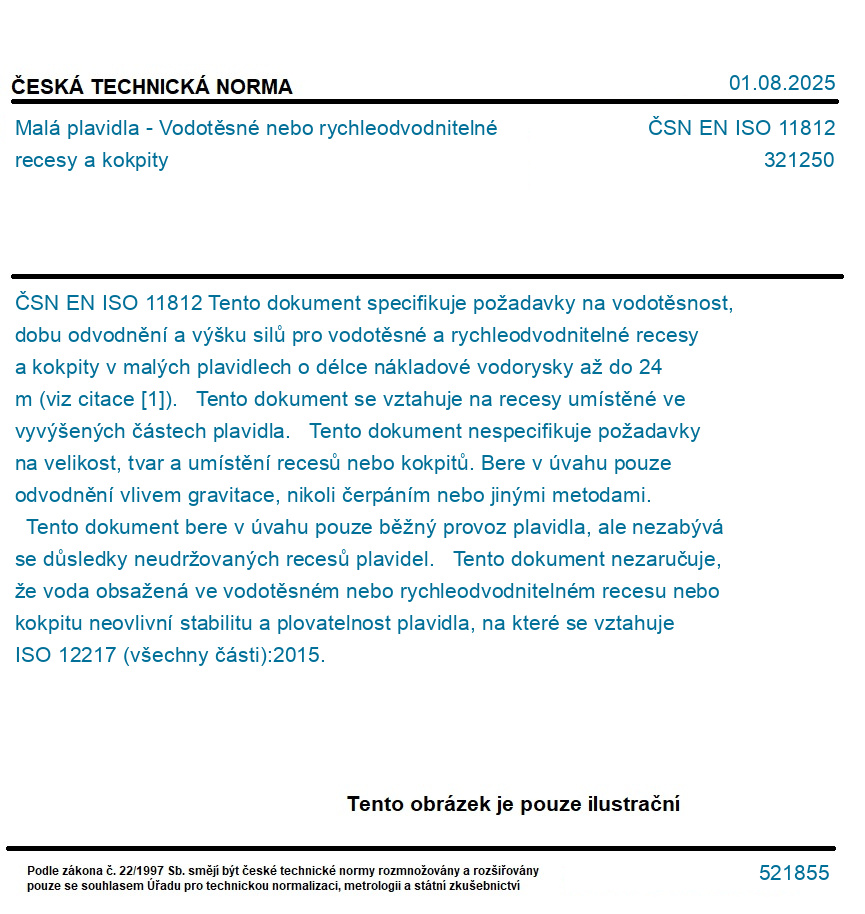 ČESKÁ TECHNICKÁ NORMA

01.08.2025

Malá plavidla - Vodotěsné nebo rychleodvodnitelné recesy a kokpity

ČSN EN ISO 11812
321250

ČSN EN ISO 11812 Tento dokument specifikuje požadavky na vodotěsnost, dobu odvodnění a výšku silů pro vodotěsné a rychleodvodnitelné recesy a kokpity v malých plavidlech o délce nákladové vodorysky až do 24 m (viz citace [1]). Tento dokument se vztahuje na recesy umístěné ve vyvýšených částech plavidla. Tento dokument nespecifikuje požadavky na velikost, tvar a umístění recesů nebo kokpitů. Bere v úvahu pouze odvodnění vlivem gravitace, nikoli čerpáním nebo jinými metodami. Tento dokument bere v úvahu pouze běžný provoz plavidla, ale nezabývá se důsledky neudržovaných recesů plavidel. Tento dokument nezaručuje, že voda obsažená ve vodotěsném nebo rychleodvodnitelném recesu nebo kokpitu neovlivní stabilitu a plovatelnost plavidla, na které se vztahuje ISO 12217 (všechny části):2015.

Tento obrázek je pouze ilustrační

Podle zákona č. 22/1997 Sb. smějí být české technické normy rozmnožovány a rozšiřovány pouze se souhlasem Úřadu pro technickou normalizaci, metrologii a státní zkušebnictví

521855